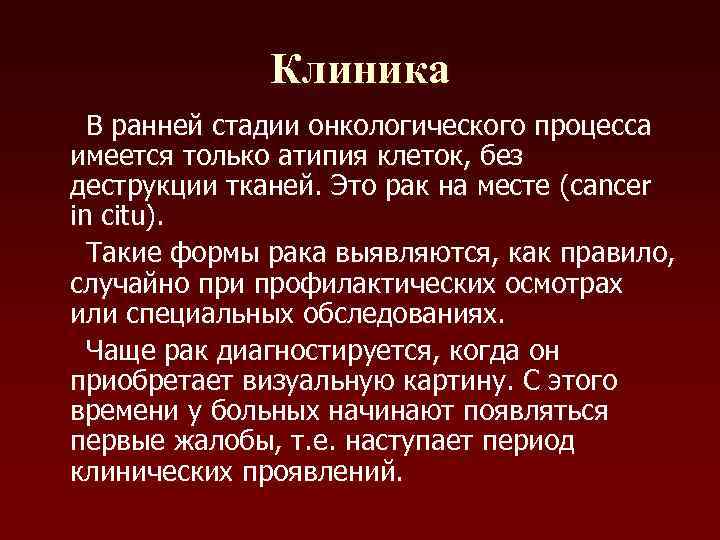 Клиника

В ранней стадии онкологического процесса имеется только атипия клеток, без деструкции тканей. Это рак на месте (cancer in citu).

Такие формы рака выявляются, как правило, случайно при профилактических осмотрах или специальных обследованиях.

Чаще рак диагностируется, когда он приобретает визуальную картину. С этого времени у больных начинают появляться первые жалобы, т.е. наступает период клинических проявлений.